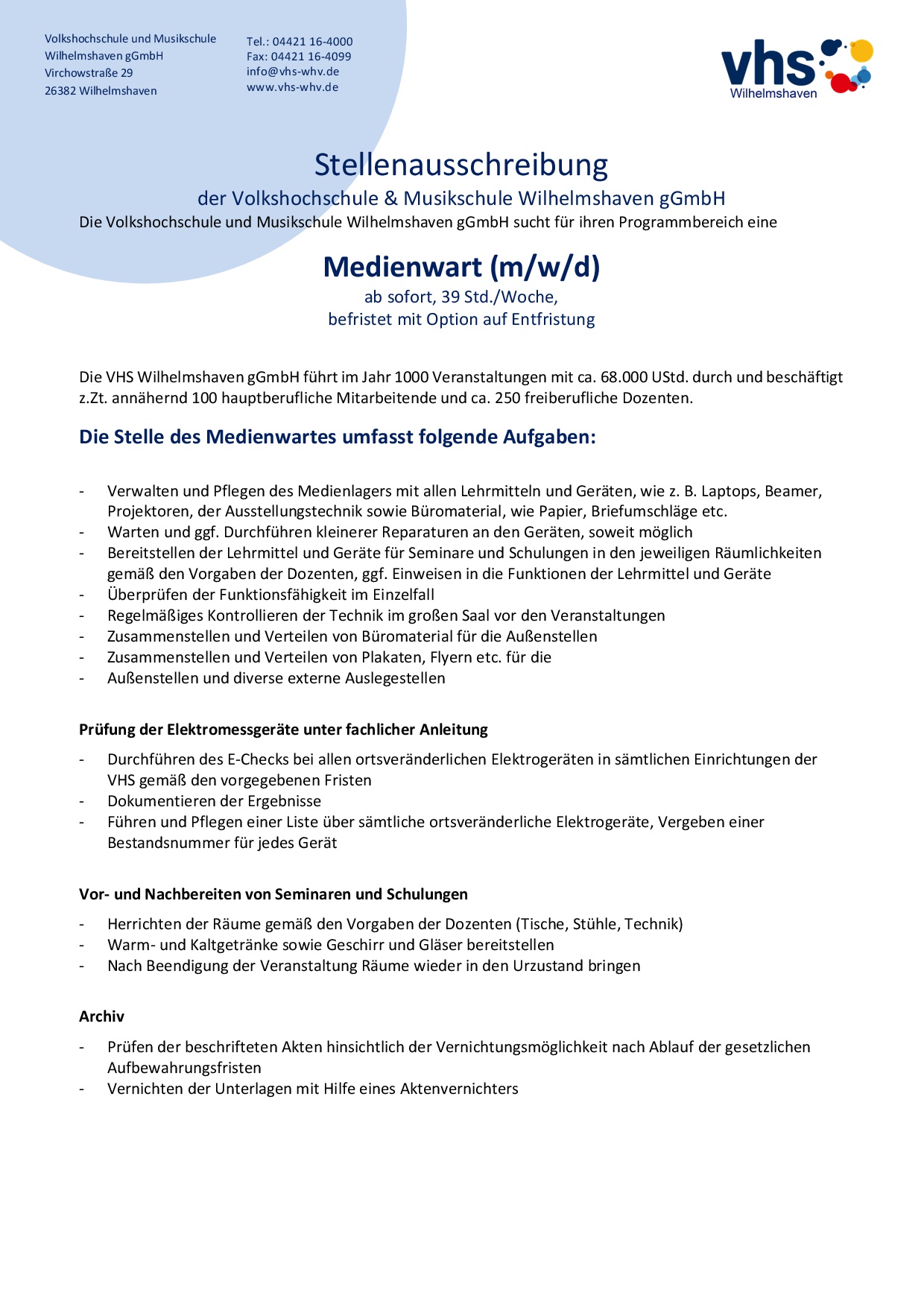 Volkshochschule und Musikschule
Wilhelmshaven gGmbH
Virchowstraße 29
26382 Wilhelmshaven

Tel.: 04421 16-4000
Fax: 04421 16-4099
info@vhs-whv.de
www.vhs-whv.de

vhs
Wilhelmshaven

Stellenausschreibung

der Volkshochschule & Musikschule Wilhelmshaven gGmbH

Die Volkshochschule und Musikschule Wilhelmshaven gGmbH sucht für ihren Programmbereich eine

Medienwart (m/w/d)

ab sofort, 39 Std./Woche,
befristet mit Option auf Entfristung

Die VHS Wilhelmshaven gGmbH führt im Jahr 1000 Veranstaltungen mit ca. 68.000 UStd. durch und beschäftigt z.Zt. annähernd 100 hauptberufliche Mitarbeitende und ca. 250 freiberufliche Dozenten.

Die Stelle des Medienwartes umfasst folgende Aufgaben:

- Verwalten und Pflegen des Medienlagers mit allen Lehrmitteln und Geräten, wie z. B. Laptops, Beamer, Projektoren, der Ausstellungstechnik sowie Büromaterial, wie Papier, Briefumschläge etc.
- Warten und ggf. Durchführen kleinerer Reparaturen an den Geräten, soweit möglich
- Bereitstellen der Lehrmittel und Geräte für Seminare und Schulungen in den jeweiligen Räumlichkeiten gemäß den Vorgaben der Dozenten, ggf. Einweisen in die Funktionen der Lehrmittel und Geräte
- Überprüfen der Funktionsfähigkeit im Einzelfall
- Regelmäßiges Kontrollieren der Technik im großen Saal vor den Veranstaltungen
- Zusammenstellen und Verteilen von Büromaterial für die Außenstellen
- Zusammenstellen und Verteilen von Plakaten, Flyern etc. für die
- Außenstellen und diverse externe Auslegestellen

Prüfung der Elektromessgeräte unter fachlicher Anleitung

- Durchführen des E-Checks bei allen ortsveränderlichen Elektrogeräten in sämtlichen Einrichtungen der VHS gemäß den vorgegebenen Fristen
- Dokumentieren der Ergebnisse
- Führen und Pflegen einer Liste über sämtliche ortsveränderliche Elektrogeräte, Vergeben einer Bestandsnummer für jedes Gerät

Vor- und Nachbereiten von Seminaren und Schulungen

- Herrichten der Räume gemäß den Vorgaben der Dozenten (Tische, Stühle, Technik)
- Warm- und Kaltgetränke sowie Geschirr und Gläser bereitstellen
- Nach Beendigung der Veranstaltung Räume wieder in den Urzustand bringen

Archiv

- Prüfen der beschrifteten Akten hinsichtlich der Vernichtungsmöglichkeit nach Ablauf der gesetzlichen Aufbewahrungsfristen
- Vernichten der Unterlagen mit Hilfe eines Aktenvernichters